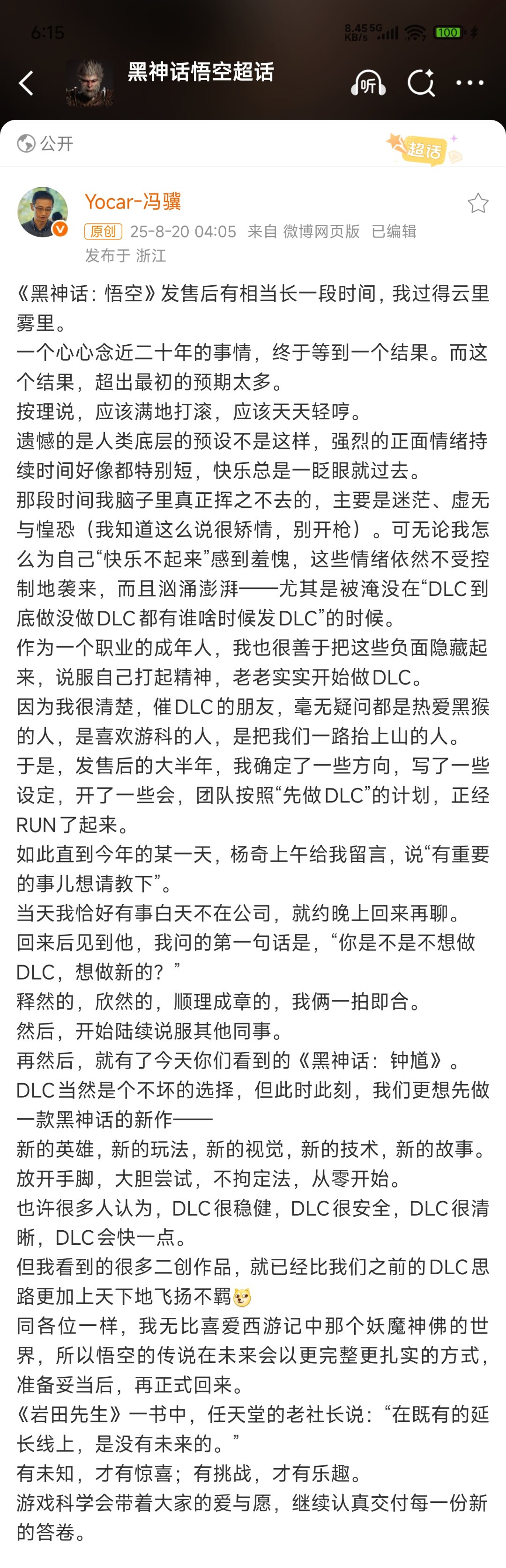 6:15
8.45 KB/s 5G 100

黑神话悟空超话
听

公开
超话

Yocar-冯骥
原创 25-8-20 04:05 来自 微博网页版 已编辑
发布于 浙江

《黑神话：悟空》发售后有相当长一段时间，我过得云里雾里。
一个心心念近二十年的事情，终于等到一个结果。而这个结果，超出最初的预期太多。
按理说，应该满地打滚，应该天天轻哼。
遗憾的是人类底层的预设不是这样，强烈的正面情绪持续时间好像都特别短，快乐总是一眨眼就过去。
那段时间我脑子里真正挥之不去的，主要是迷茫、虚无与惶恐（我知道这么说很矫情，别开枪）。可无论我怎么为自己“快乐不起来”感到羞愧，这些情绪依然不受控制地袭来，而且汹涌澎湃——尤其是被淹没在“DLC到底做没做DLC都有谁啥时候发DLC”的时候。
作为一个职业的成年人，我也很善于把这些负面隐藏起来，说服自己打起精神，老老实实开始做DLC。
因为我很清楚，催DLC的朋友，毫无疑问都是热爱黑猴的人，是喜欢游科的人，是把我们一路抬上山的人。
于是，发售后的大半年，我确定了一些方向，写了一些设定，开了一些会，团队按照“先做DLC”的计划，正经RUN了起来。
如此直到今年的某一天，杨奇上午给我留言，说“有重要的事儿想请教下”。
当天我恰好有事白天不在公司，就约晚上回来再聊。
回来后见到他，我问的第一句话是，“你是不是不想做DLC，想做新的？”
释然的，欣然的，顺理成章的，我俩一拍即合。
然后，开始陆续说服其他同事。
再然后，就有了今天你们看到的《黑神话：钟馗》。
DLC当然是个不坏的选择，但此时此刻，我们更想先做一款黑神话的新作——
新的英雄，新的玩法，新的视觉，新的技术，新的故事。
放开手脚，大胆尝试，不拘定法，从零开始。
也许很多人认为，DLC很稳健，DLC很安全，DLC很清晰，DLC会快一点。
但我看到的很多二创作品，就已经比我们之前的DLC思路更加上天下地飞扬不羁
同各位一样，我无比喜爱西游记中那个妖魔神佛的世界，所以悟空的传说在未来会以更完整更扎实的方式，准备妥当后，再正式回来。
《岩田先生》一书中，任天堂的老社长说：“在既有的延长线上，是没有未来的。”
有未知，才有惊喜；有挑战，才有乐趣。
游戏科学会带着大家的爱与愿，继续认真交付每一份新的答卷。